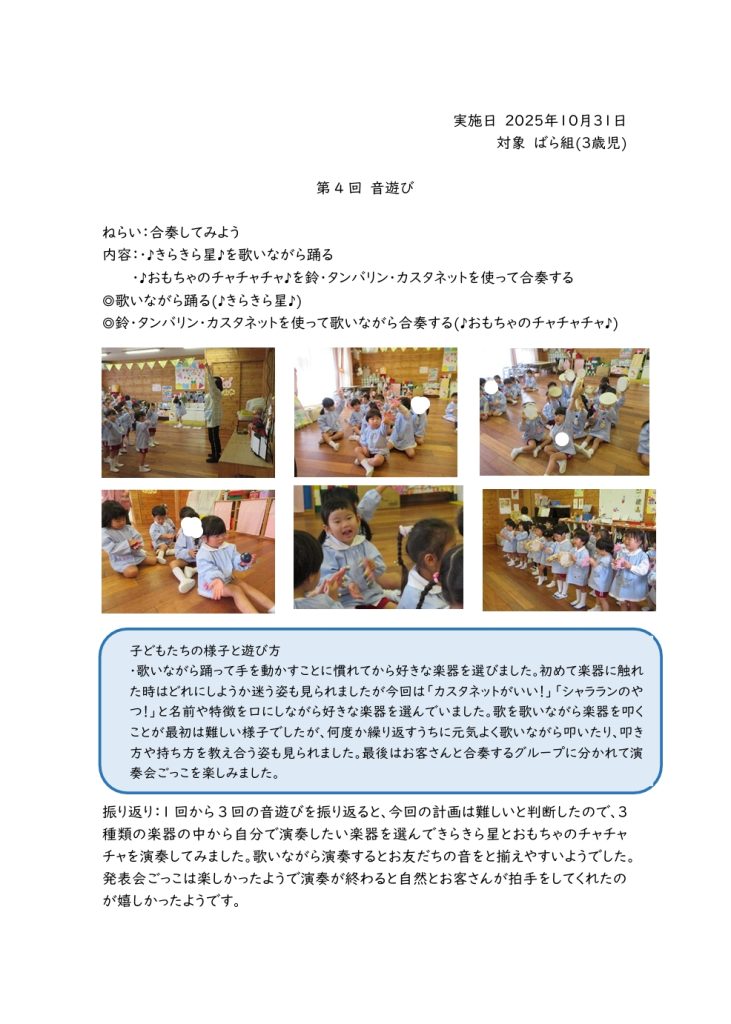 実施日 2025年10月31日
対象 ばら組(3歳児)

第４回 音遊び

ねらい：合奏してみよう
内容：・♪きらきら星♪を歌いながら踊る
・♪おもちゃのチャチャチャ♪を鈴・タンバリン・カスタネットを使って合奏する
◎歌いながら踊る(♪きらきら星♪)
◎鈴・タンバリン・カスタネットを使って歌いながら合奏する(♪おもちゃのチャチャチャ♪)

子どもたちの様子と遊び方
・歌いながら踊って手を動かすことに慣れてから好きな楽器を選びました。初めて楽器に触れた時はどれにしようか迷う姿も見られましたが今回は「カスタネットがいい！」「シャラランのやつ！」と名前や特徴を口にしながら好きな楽器を選んでいました。歌を歌いながら楽器を叩くことが最初は難しい様子でしたが、何度か繰り返すうちに元気よく歌いながら叩いたり、叩き方や持ち方を教え合う姿も見られました。最後はお客さんと合奏するグループに分かれて演奏会ごっこを楽しみました。

振り返り：１回から３回の音遊びを振り返ると、今回の計画は難しいと判断したので、３種類の楽器の中から自分で演奏したい楽器を選んできらきら星とおもちゃのチャチャチャを演奏してみました。歌いながら演奏するとお友だちの音をと揃えやすいようでした。発表会ごっこは楽しかったようで演奏が終わると自然とお客さんが拍手をしてくれたのが嬉しかったようです。